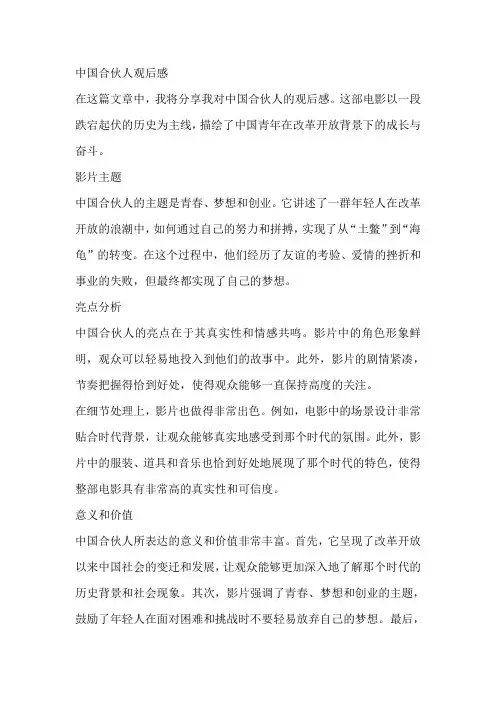 中国合伙人观后感

在这篇文章中，我将分享我对中国合伙人的观后感。这部电影以一段跌宕起伏的历史为主线，描绘了中国青年在改革开放背景下的成长与奋斗。

影片主题

中国合伙人的主题是青春、梦想和创业。它讲述了一群年轻人在改革开放的浪潮中，如何通过自己的努力和拼搏，实现了从“土鳖”到“海龟”的转变。在这个过程中，他们经历了友谊的考验、爱情的挫折和事业的失败，但最终都实现了自己的梦想。

亮点分析

中国合伙人的亮点在于其真实性和情感共鸣。影片中的角色形象鲜明，观众可以轻易地投入到他们的故事中。此外，影片的剧情紧凑，节奏把握得恰到好处，使得观众能够一直保持高度的关注。

在细节处理上，影片也做得非常出色。例如，电影中的场景设计非常贴合时代背景，让观众能够真实地感受到那个时代的氛围。此外，影片中的服装、道具和音乐也恰到好处地展现了那个时代的特色，使得整部电影具有非常高的真实性和可信度。

意义和价值

中国合伙人所表达的意义和价值非常丰富。首先，它呈现了改革开放以来中国社会的变迁和发展，让观众能够更加深入地了解那个时代的历史背景和社会现象。其次，影片强调了青春、梦想和创业的主题，鼓励了年轻人在面对困难和挑战时不要轻易放弃自己的梦想。最后，